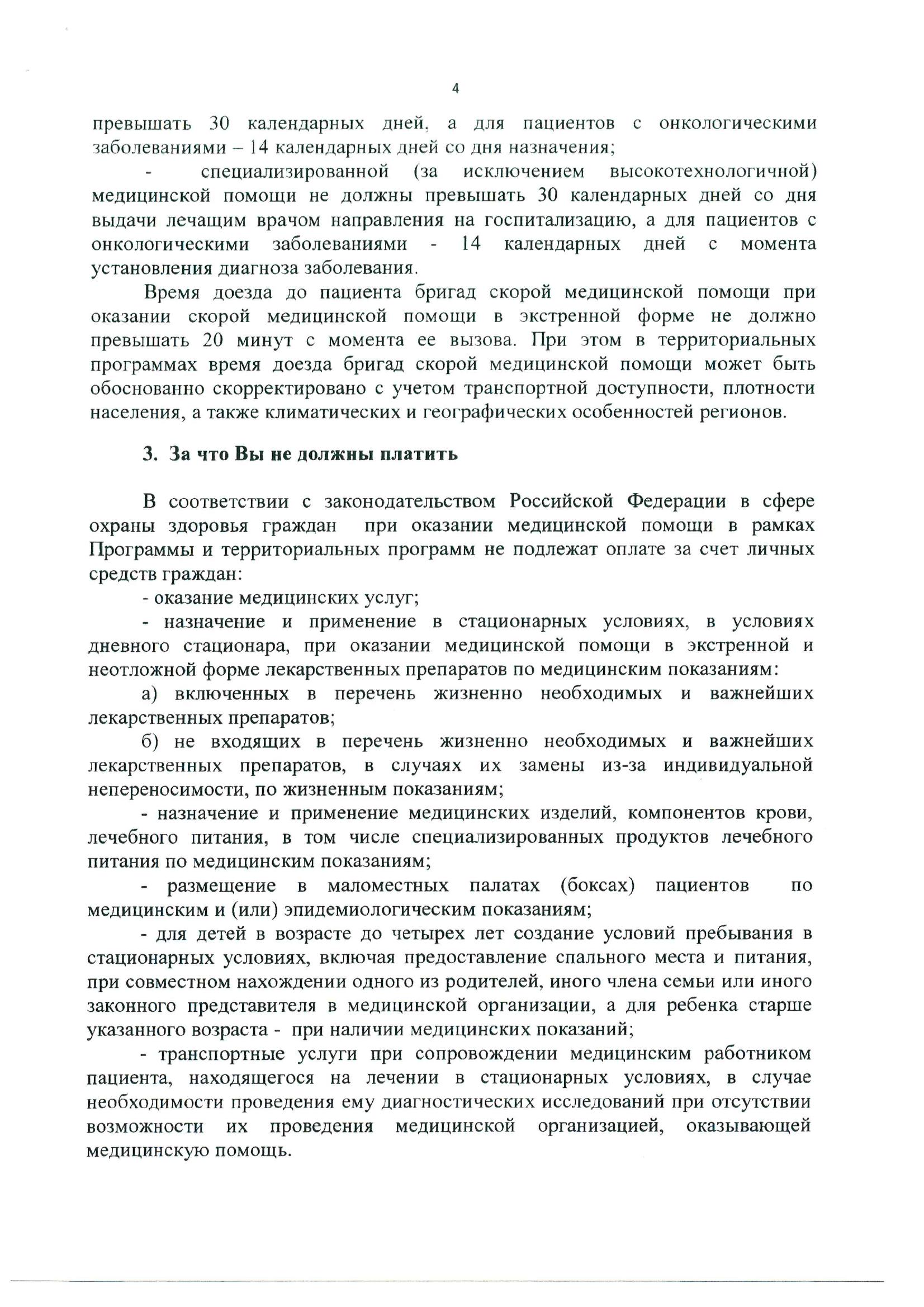 4

превышать 30 календарных дней, а для пациентов с онкологическими заболеваниями – 14 календарных дней со дня назначения;

- специализированной (за исключением высокотехнологичной) медицинской помощи не должны превышать 30 календарных дней со дня выдачи лечащим врачом направления на госпитализацию, а для пациентов с онкологическими заболеваниями - 14 календарных дней с момента установления диагноза заболевания.

Время доезда до пациента бригад скорой медицинской помощи при оказании скорой медицинской помощи в экстренной форме не должно превышать 20 минут с момента ее вызова. При этом в территориальных программах время доезда бригад скорой медицинской помощи может быть обоснованно скорректировано с учетом транспортной доступности, плотности населения, а также климатических и географических особенностей регионов.

3. За что Вы не должны платить

В соответствии с законодательством Российской Федерации в сфере охраны здоровья граждан при оказании медицинской помощи в рамках Программы и территориальных программ не подлежат оплате за счет личных средств граждан:

- оказание медицинских услуг;

- назначение и применение в стационарных условиях, в условиях дневного стационара, при оказании медицинской помощи в экстренной и неотложной форме лекарственных препаратов по медицинским показаниям:

а) включенных в перечень жизненно необходимых и важнейших лекарственных препаратов;

б) не входящих в перечень жизненно необходимых и важнейших лекарственных препаратов, в случаях их замены из-за индивидуальной непереносимости, по жизненным показаниям;

- назначение и применение медицинских изделий, компонентов крови, лечебного питания, в том числе специализированных продуктов лечебного питания по медицинским показаниям;

- размещение в маломестных палатах (боксах) пациентов по медицинским и (или) эпидемиологическим показаниям;

- для детей в возрасте до четырех лет создание условий пребывания в стационарных условиях, включая предоставление спального места и питания, при совместном нахождении одного из родителей, иного члена семьи или иного законного представителя в медицинской организации, а для ребенка старше указанного возраста - при наличии медицинских показаний;

- транспортные услуги при сопровождении медицинским работником пациента, находящегося на лечении в стационарных условиях, в случае необходимости проведения ему диагностических исследований при отсутствии возможности их проведения медицинской организацией, оказывающей медицинскую помощь.